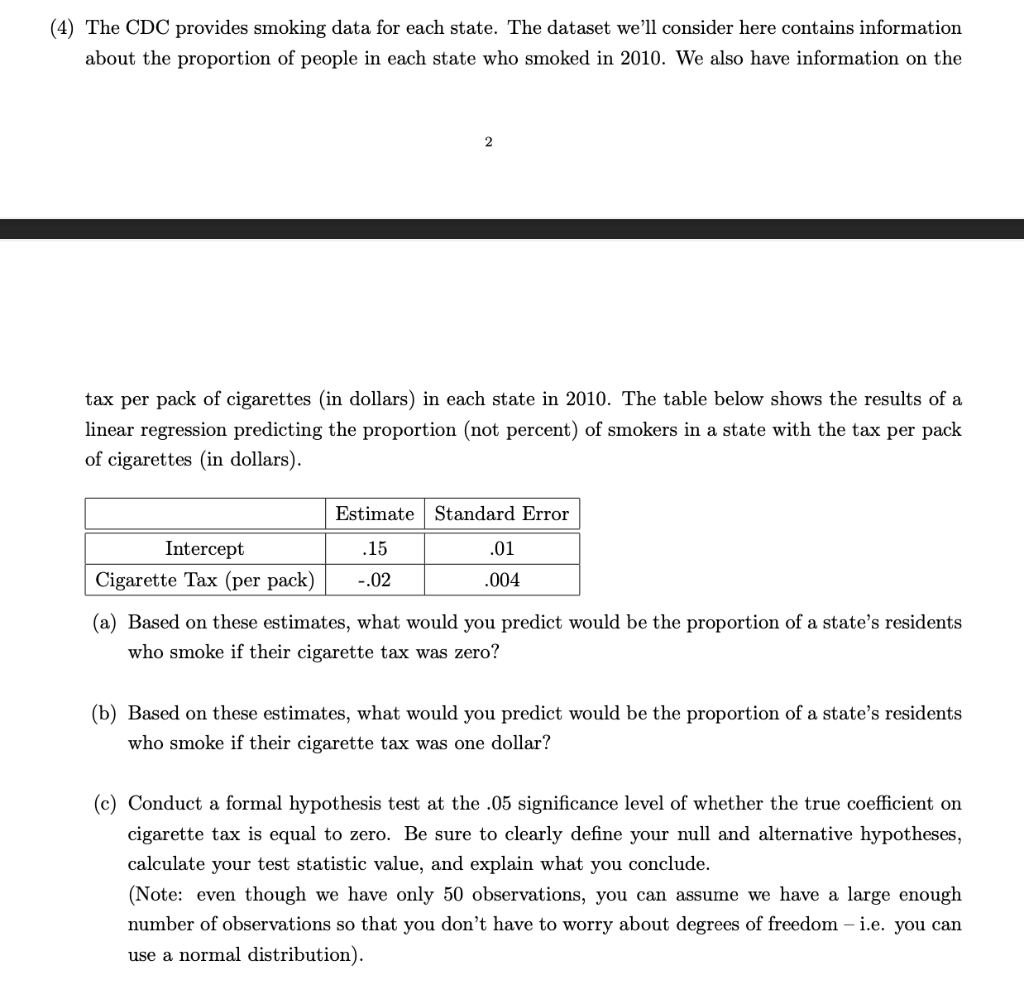 (4) The CDC provides smoking data for each state. The dataset we'll consider here contains information about the proportion of people in each state who smoked in 2010. We also have information on the

2

tax per pack of cigarettes (in dollars) in each state in 2010. The table below shows the results of a linear regression predicting the proportion (not percent) of smokers in a state with the tax per pack of cigarettes (in dollars).

| | Estimate | Standard Error |
|---|---|---|
| Intercept | .15 | .01 |
| Cigarette Tax (per pack) | -.02 | .004 |

(a) Based on these estimates, what would you predict would be the proportion of a state's residents who smoke if their cigarette tax was zero?

(b) Based on these estimates, what would you predict would be the proportion of a state's residents who smoke if their cigarette tax was one dollar?

(c) Conduct a formal hypothesis test at the .05 significance level of whether the true coefficient on cigarette tax is equal to zero. Be sure to clearly define your null and alternative hypotheses, calculate your test statistic value, and explain what you conclude.
(Note: even though we have only 50 observations, you can assume we have a large enough number of observations so that you don't have to worry about degrees of freedom – i.e. you can use a normal distribution).